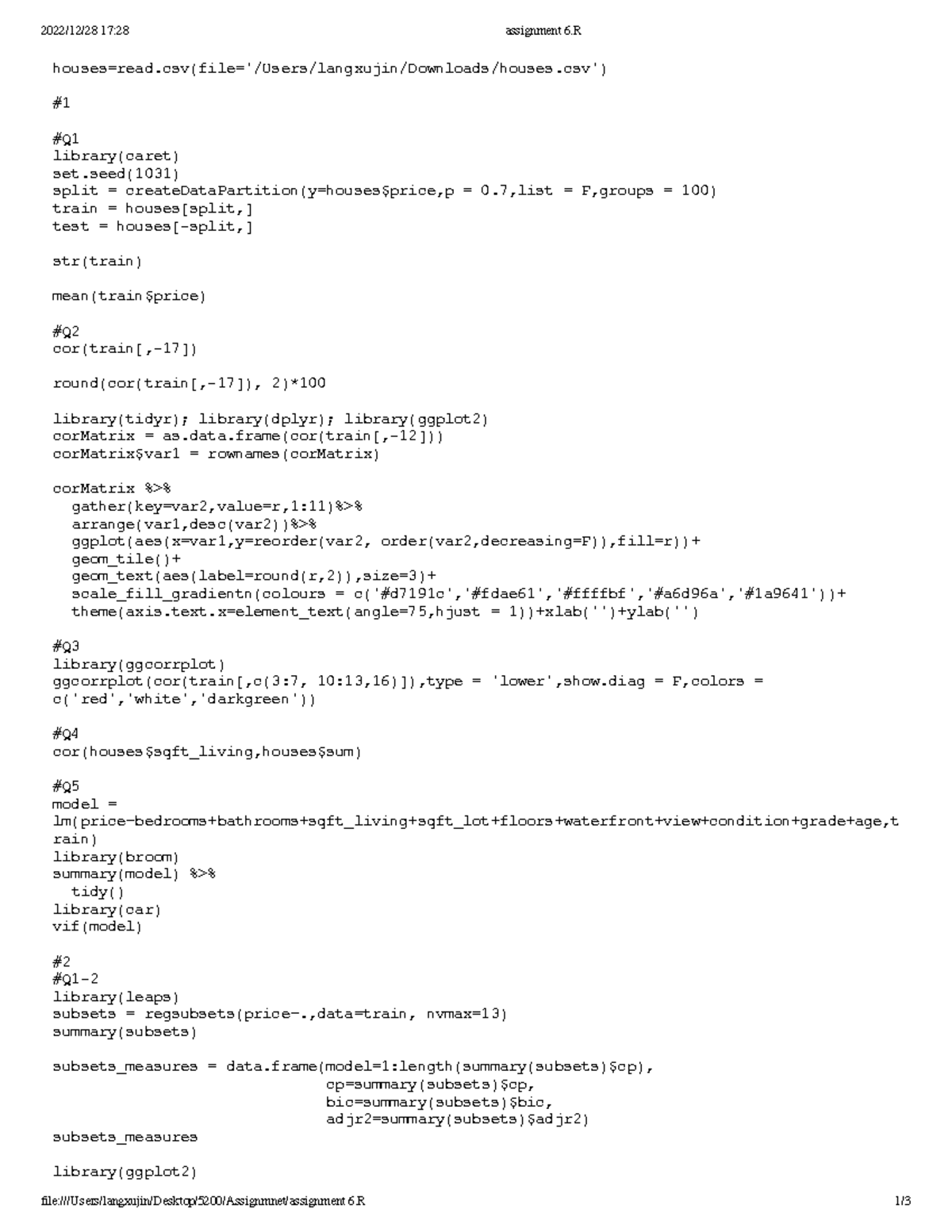 2022/12/28 17:28 assignment 6.R

houses=read.csv(file='/Users/langxujin/Downloads/houses.csv')

#1

#Q1
library(caret)
set.seed(1031)
split = createDataPartition(y=houses$price,p = 0.7,list = F,groups = 100)
train = houses[split,]
test = houses[-split,]

str(train)

mean(train$price)

#Q2
cor(train[,-17])

round(cor(train[,-17]), 2)*100

library(tidyr); library(dplyr); library(ggplot2)
corMatrix = as.data.frame(cor(train[,-12]))
corMatrix$var1 = rownames(corMatrix)

corMatrix %>%
  gather(key=var2,value=r,1:11)%>%
  arrange(var1,desc(var2))%>%
  ggplot(aes(x=var1,y=reorder(var2, order(var2,decreasing=F)),fill=r))+
  geom_tile()+
  geom_text(aes(label=round(r,2)),size=3)+
  scale_fill_gradientn(colours = c('#d7191c','#fdae61','#ffffbf','#a6d96a','#1a9641'))+
  theme(axis.text.x=element_text(angle=75,hjust = 1))+xlab('')+ylab('')

#Q3
library(ggcorrplot)
ggcorrplot(cor(train[,c(3:7, 10:13,16)]),type = 'lower',show.diag = F,colors = c('red','white','darkgreen'))

#Q4
cor(houses$sqft_living,houses$sum)

#Q5
model = lm(price~bedrooms+bathrooms+sqft_living+sqft_lot+floors+waterfront+view+condition+grade+age,train)
library(broom)
summary(model) %>%
  tidy()
library(car)
vif(model)

#2
#Q1-2
library(leaps)
subsets = regsubsets(price~.,data=train, nvmax=13)
summary(subsets)

subsets_measures = data.frame(model=1:length(summary(subsets)$cp),
                              cp=summary(subsets)$cp,
                              bic=summary(subsets)$bic,
                              adjr2=summary(subsets)$adjr2)
subsets_measures

library(ggplot2)

file:///Users/langxujin/Desktop/5200/Assignmnet/assignment 6.R 1/3